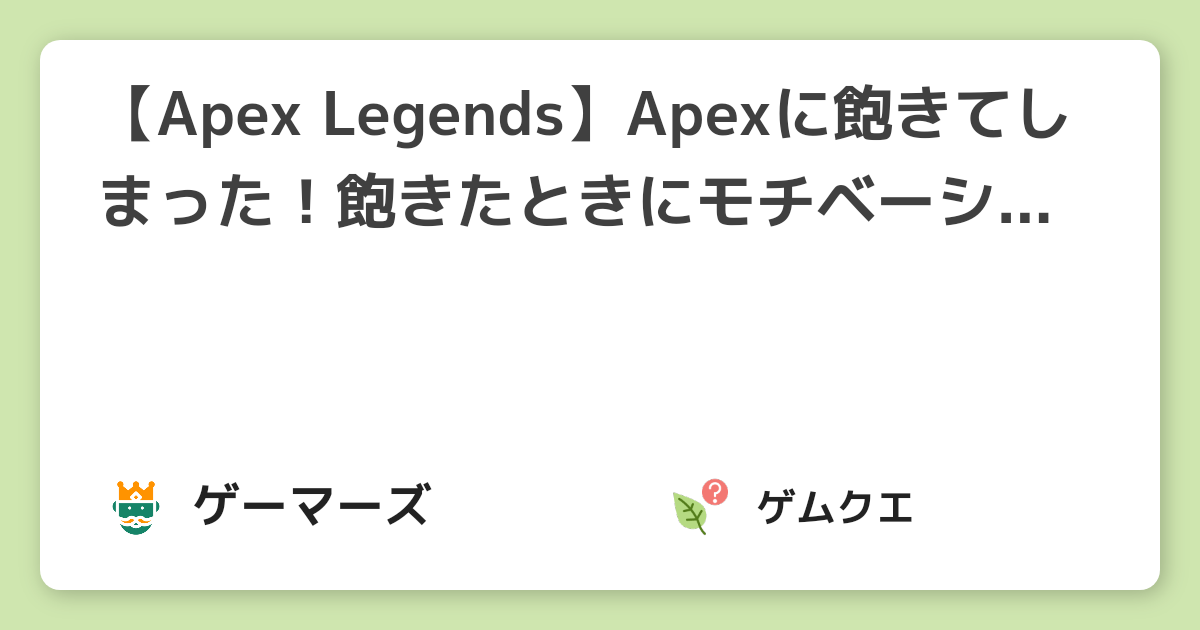 【Apex Legends】Apexに飽きてしまった！飽きたときにモチベーシ...

ゲーマーズ

ゲムクエ